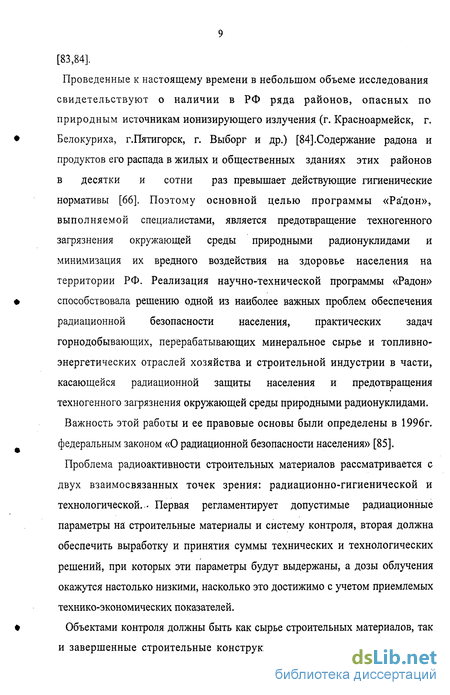 9

[83,84].

Проведенные к настоящему времени в небольшом объеме исследования свидетельствуют о наличии в РФ ряда районов, опасных по природным источникам ионизирующего излучения (г. Красноармейск, г. Белокуриха, г.Пятигорск, г. Выборг и др.) [84].Содержание радона и продуктов его распада в жилых и общественных зданиях этих районов в десятки и сотни раз превышает действующие гигиенические нормативы [66]. Поэтому основной целью программы «Радон», выполняемой специалистами, является предотвращение техногенного загрязнения окружающей среды природными радионуклидами и минимизация их вредного воздействия на здоровье населения на территории РФ. Реализация научно-технической программы «Радон» способствовала решению одной из наиболее важных проблем обеспечения радиационной безопасности населения, практических задач горнодобывающих, перерабатывающих минеральное сырье и топливно-энергетических отраслей хозяйства и строительной индустрии в части, касающейся радиационной защиты населения и предотвращения техногенного загрязнения окружающей среды природными радионуклидами.

Важность этой работы и ее правовые основы были определены в 1996г. федеральным законом «О радиационной безопасности населения» [85].

Проблема радиоактивности строительных материалов рассматривается с двух взаимосвязанных точек зрения: радиационно-гигиенической и технологической. Первая регламентирует допустимые радиационные параметры на строительные материалы и систему контроля, вторая должна обеспечить выработку и принятия суммы технических и технологических решений, при которых эти параметры будут выдержаны, а дозы облучения окажутся настолько низкими, насколько это достижимо с учетом приемлемых технико-экономических показателей.

Объектами контроля должны быть как сырье строительных материалов, так и завершенные строительные конструк

dsLib.net
библиотека диссертаций